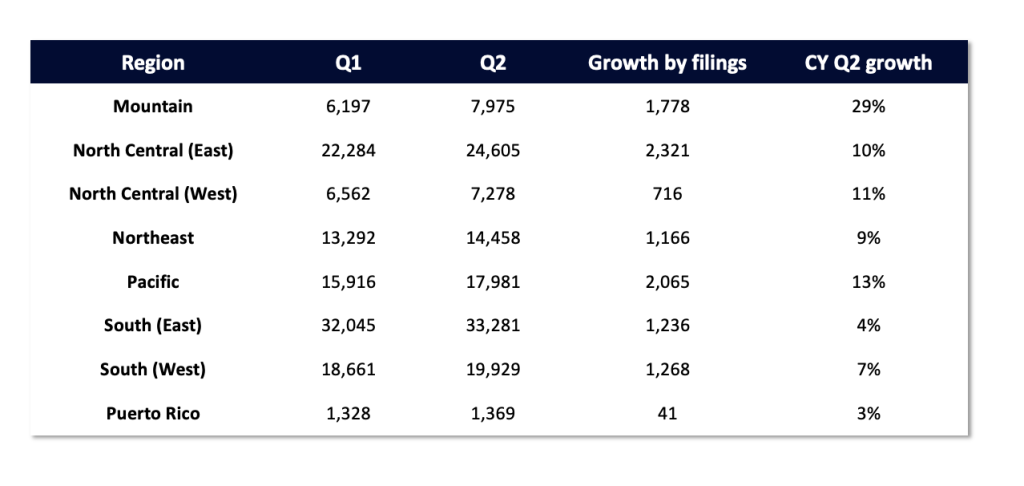 | Region | Q1 | Q2 | Growth by filings | CY Q2 growth |
|---|---|---|---|---|
| Mountain | 6,197 | 7,975 | 1,778 | 29% |
| North Central (East) | 22,284 | 24,605 | 2,321 | 10% |
| North Central (West) | 6,562 | 7,278 | 716 | 11% |
| Northeast | 13,292 | 14,458 | 1,166 | 9% |
| Pacific | 15,916 | 17,981 | 2,065 | 13% |
| South (East) | 32,045 | 33,281 | 1,236 | 4% |
| South (West) | 18,661 | 19,929 | 1,268 | 7% |
| Puerto Rico | 1,328 | 1,369 | 41 | 3% |